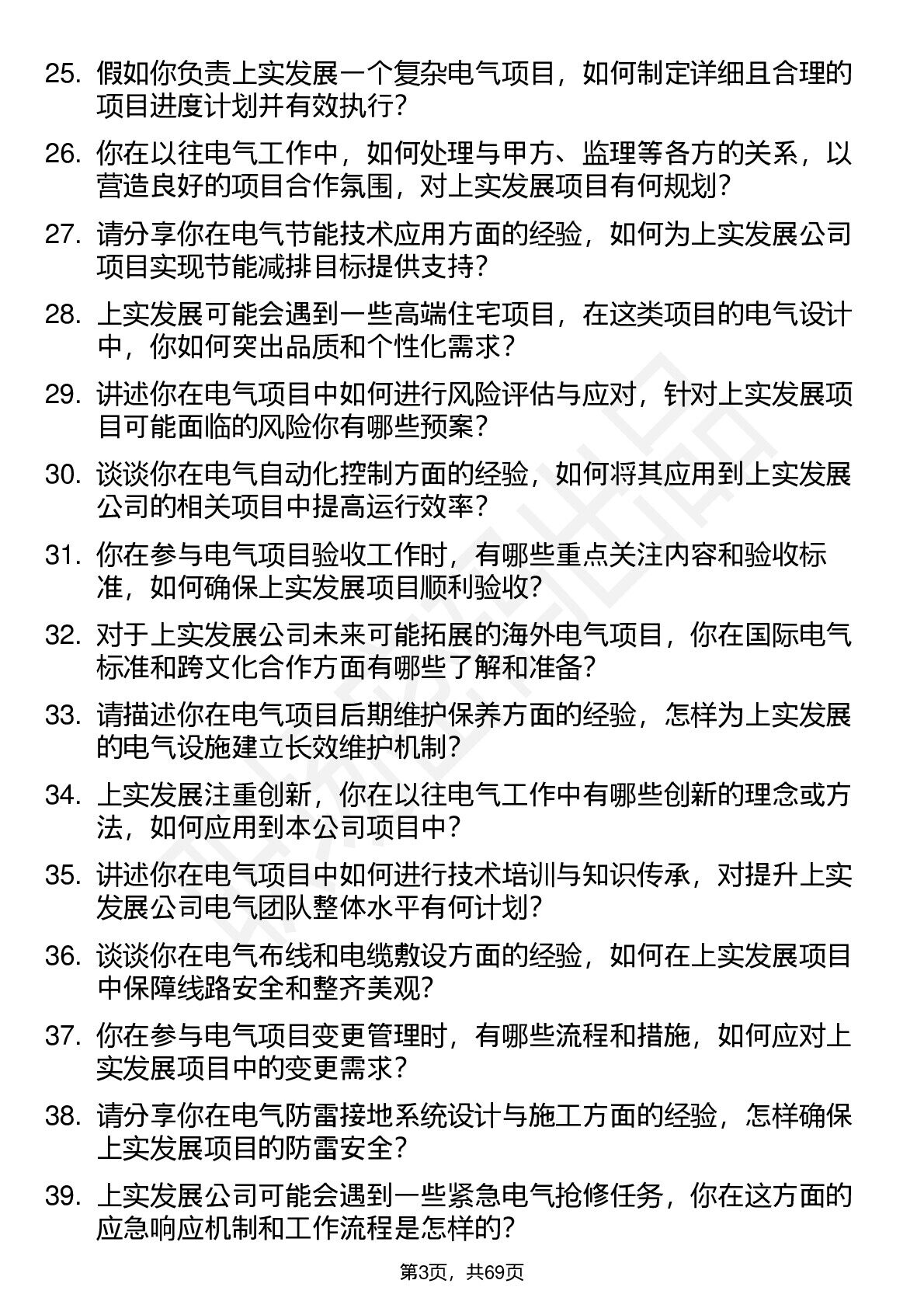 25. 假如你负责上实发展一个复杂电气项目，如何制定详细且合理的项目进度计划并有效执行？

26. 你在以往电气工作中，如何处理与甲方、监理等各方的关系，以营造良好的项目合作氛围，对上实发展项目有何规划？

27. 请分享你在电气节能技术应用方面的经验，如何为上实发展公司项目实现节能减排目标提供支持？

28. 上实发展可能会遇到一些高端住宅项目，在这类项目的电气设计中，你如何突出品质和个性化需求？

29. 讲述你在电气项目中如何进行风险评估与应对，针对上实发展项目可能面临的风险你有哪些预案？

30. 谈谈你在电气自动化控制方面的经验，如何将其应用到上实发展公司的相关项目中提高运行效率？

31. 你在参与电气项目验收工作时，有哪些重点关注内容和验收标准，如何确保上实发展项目顺利验收？

32. 对于上实发展公司未来可能拓展的海外电气项目，你在国际电气标准和跨文化合作方面有哪些了解和准备？

33. 请描述你在电气项目后期维护保养方面的经验，怎样为上实发展的电气设施建立长效维护机制？

34. 上实发展注重创新，你在以往电气工作中有哪些创新的理念或方法，如何应用到本公司项目中？

35. 讲述你在电气项目中如何进行技术培训与知识传承，对提升上实发展公司电气团队整体水平有何计划？

36. 谈谈你在电气布线和电缆敷设方面的经验，如何在上实发展项目中保障线路安全和整齐美观？

37. 你在参与电气项目变更管理时，有哪些流程和措施，如何应对上实发展项目中的变更需求？

38. 请分享你在电气防雷接地系统设计与施工方面的经验，怎样确保上实发展项目的防雷安全？

39. 上实发展公司可能会遇到一些紧急电气抢修任务，你在这方面的应急响应机制和工作流程是怎样的？

第3页，共69页